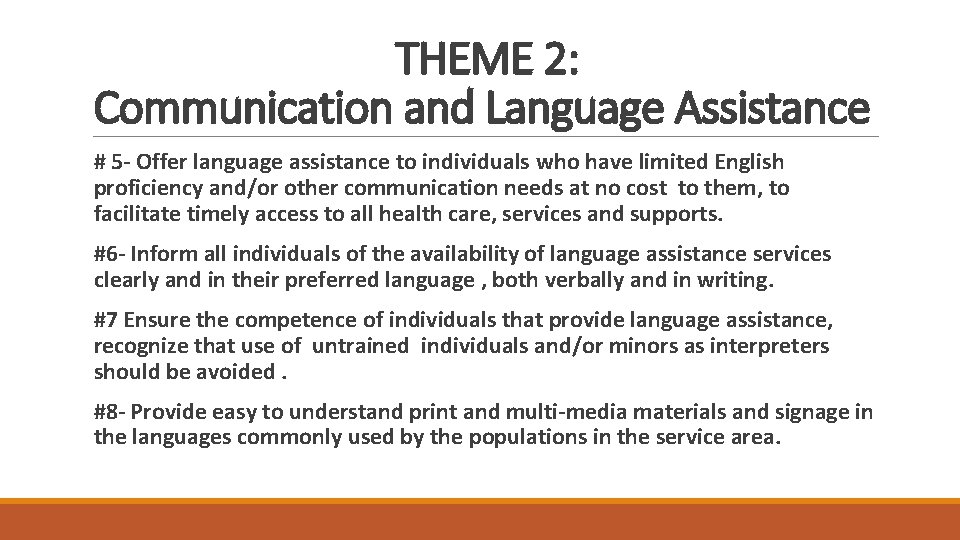 THEME 2:
Communication and Language Assistance

# 5- Offer language assistance to individuals who have limited English proficiency and/or other communication needs at no cost to them, to facilitate timely access to all health care, services and supports.

#6- Inform all individuals of the availability of language assistance services clearly and in their preferred language , both verbally and in writing.

#7 Ensure the competence of individuals that provide language assistance, recognize that use of untrained individuals and/or minors as interpreters should be avoided .

#8- Provide easy to understand print and multi-media materials and signage in the languages commonly used by the populations in the service area.